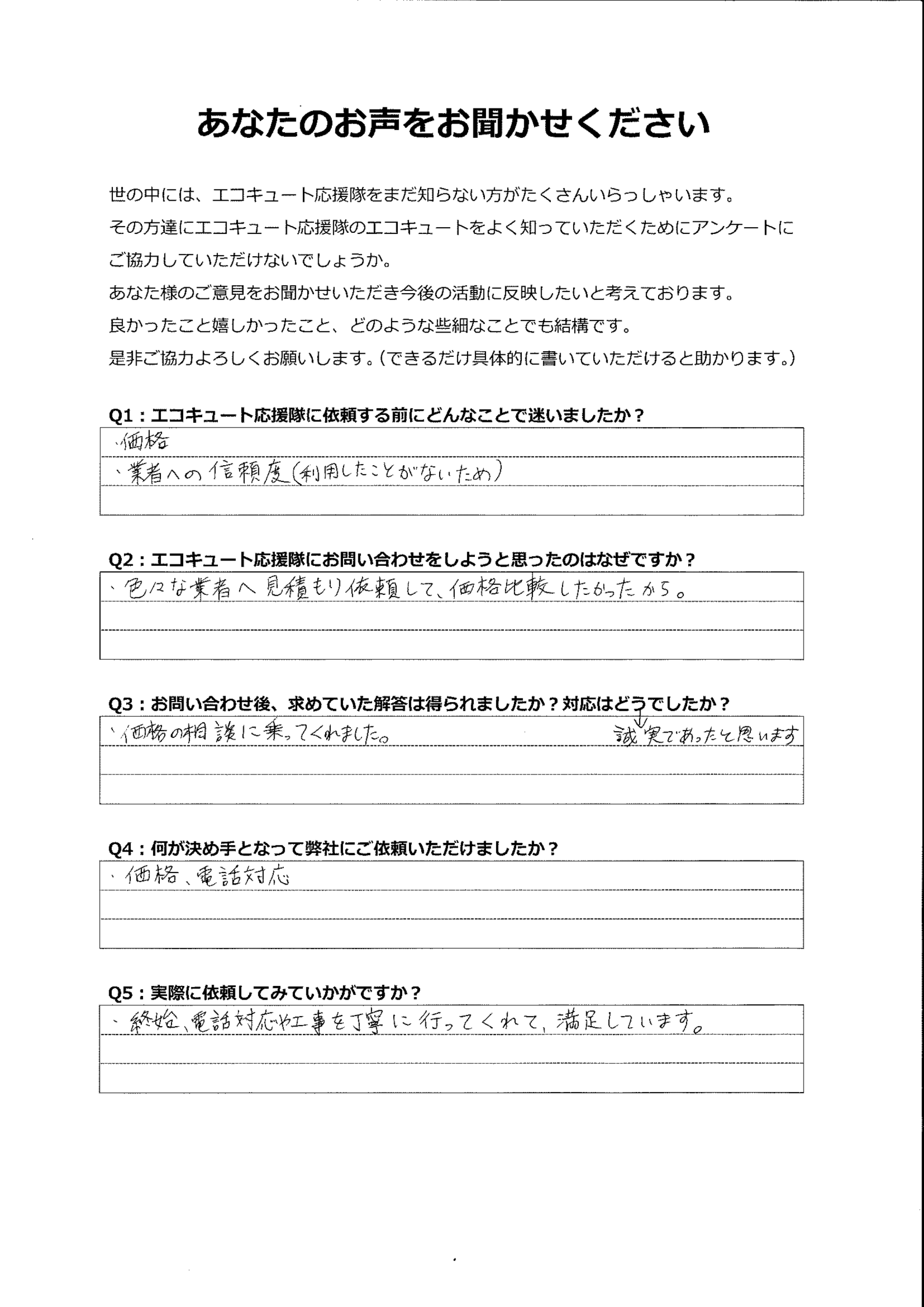 あなたのお声をお聞かせください

世の中には、エコキュート応援隊をまだ知らない方がたくさんいらっしゃいます。
その方達にエコキュート応援隊のエコキュートをよく知っていただくためにアンケートにご協力していただけないでしょうか。
あなた様のご意見をお聞かせいただき今後の活動に反映したいと考えております。
良かったこと嬉しかったこと、どのような些細なことでも結構です。
是非ご協力よろしくお願いします。（できるだけ具体的に書いていただけると助かります。）

Q1：エコキュート応援隊に依頼する前にどんなことで迷いましたか？
・価格
・業者への信頼度（利用したことがないため）

Q2：エコキュート応援隊にお問い合わせをしようと思ったのはなぜですか？
・色々な業者へ見積もり依頼して、価格比較したかったから。

Q3：お問い合わせ後、求めていた解答は得られましたか？対応はどうでしたか？
・価格の相談に乗ってくれました。 誠実であったと思います

Q4：何が決め手となって弊社にご依頼いただけましたか？
・価格、電話対応

Q5：実際に依頼してみていかがですか？
・終始、電話対応や工事を丁寧に行ってくれて、満足しています。